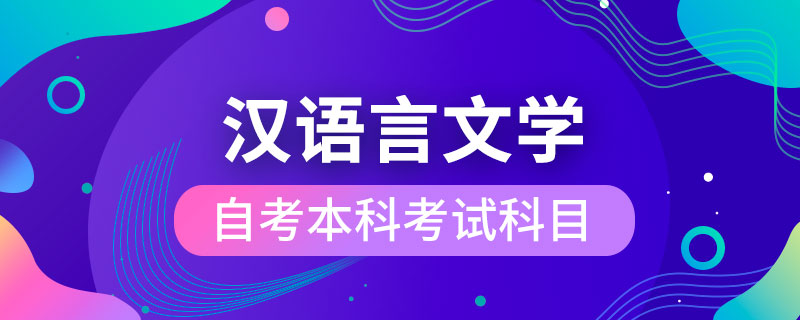 汉语言文学

自考本科考试科目